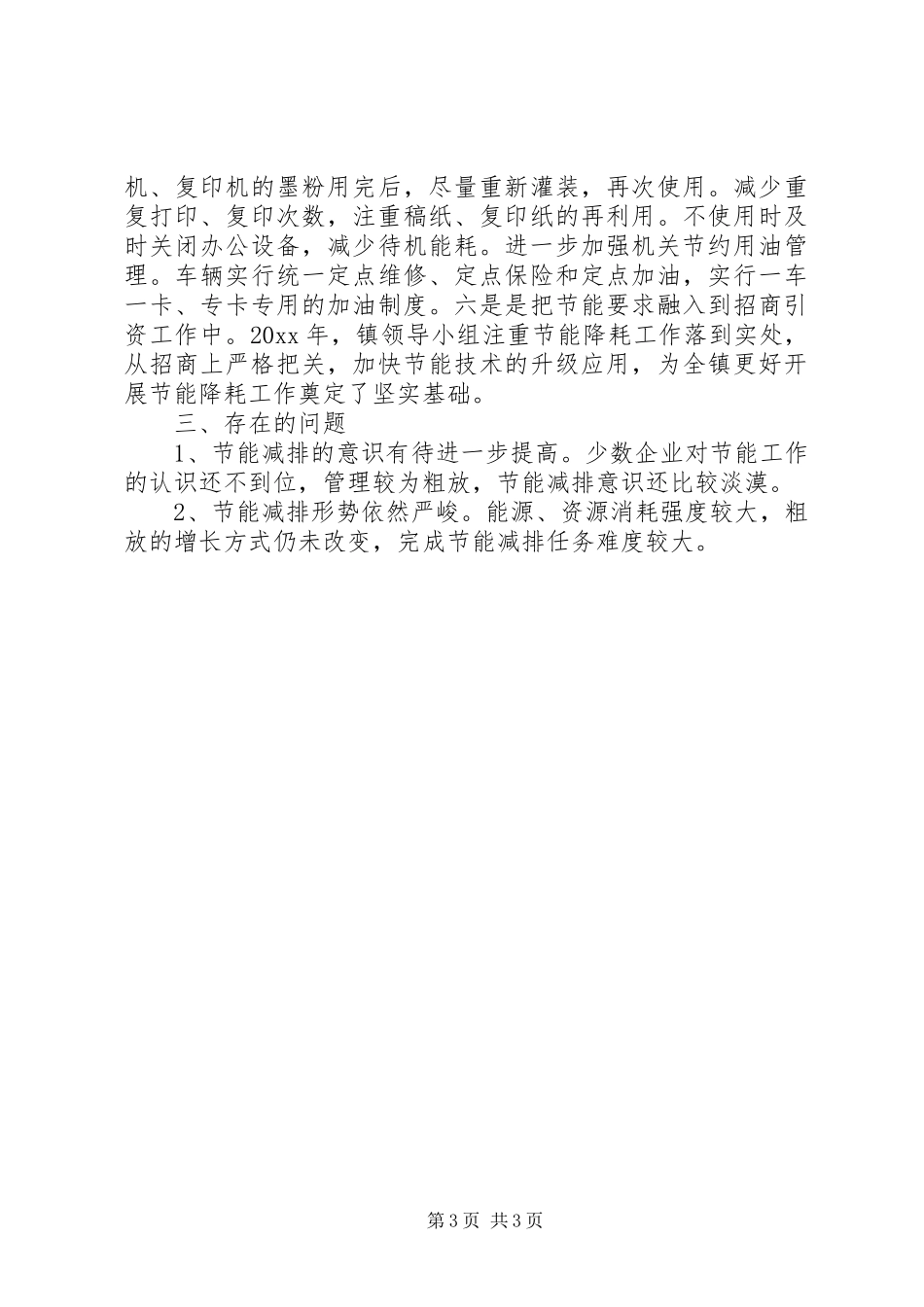 机、复印机的墨粉用完后，尽量重新灌装，再次使用。减少重复打印、复印次数，注重稿纸、复印纸的再利用。不使用时及时关闭办公设备，减少待机能耗。进一步加强机关节约用油管理。车辆实行统一定点维修、定点保险和定点加油，实行一车一卡、专卡专用的加油制度。六是是把节能要求融入到招商引资工作中。20xx 年，镇领导小组注重节能降耗工作落到实处，从招商上严格把关，加快节能技术的升级应用，为全镇更好开展节能降耗工作奠定了坚实基础。

三、存在的问题

1、节能减排的意识有待进一步提高。少数企业对节能工作的认识还不到位，管理较为粗放，节能减排意识还比较淡漠。

2、节能减排形势依然严峻。能源、资源消耗强度较大，粗放的增长方式仍未改变，完成节能减排任务难度较大。

第 3 页 共 3 页